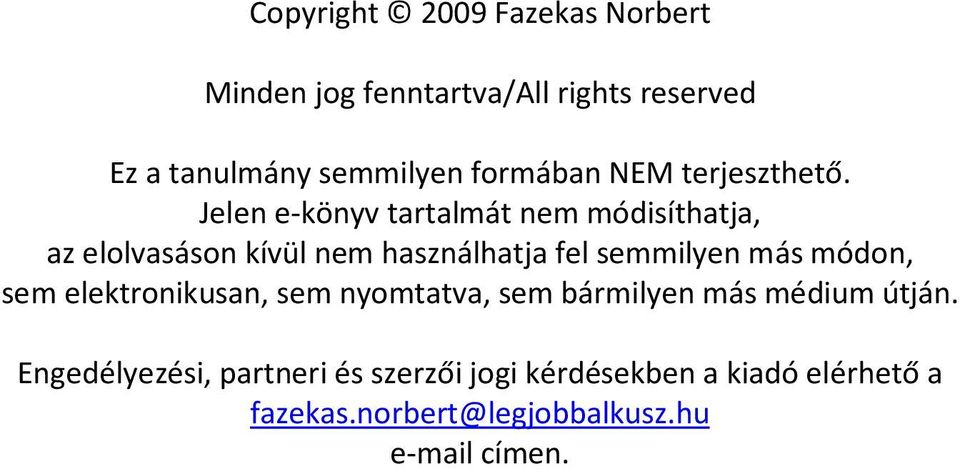 Copyright © 2009 Fazekas Norbert

Minden jog fenntartva/All rights reserved

Ez a tanulmány semmilyen formában NEM terjeszthető. Jelen e-könyv tartalmát nem módisíthatja, az elolvasáson kívül nem használhatja fel semmilyen más módon, sem elektronikusan, sem nyomtatva, sem bármilyen más médium útján.

Engedélyezési, partneri és szerzői jogi kérdésekben a kiadó elérhető a fazekas.norbert@legjobbalkusz.hu e-mail címen.